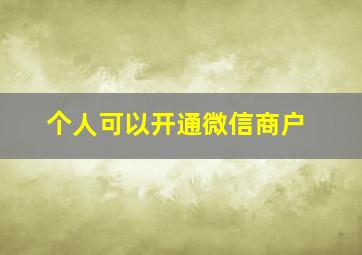 个人可以开通微信商户